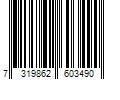 7 319862 603490